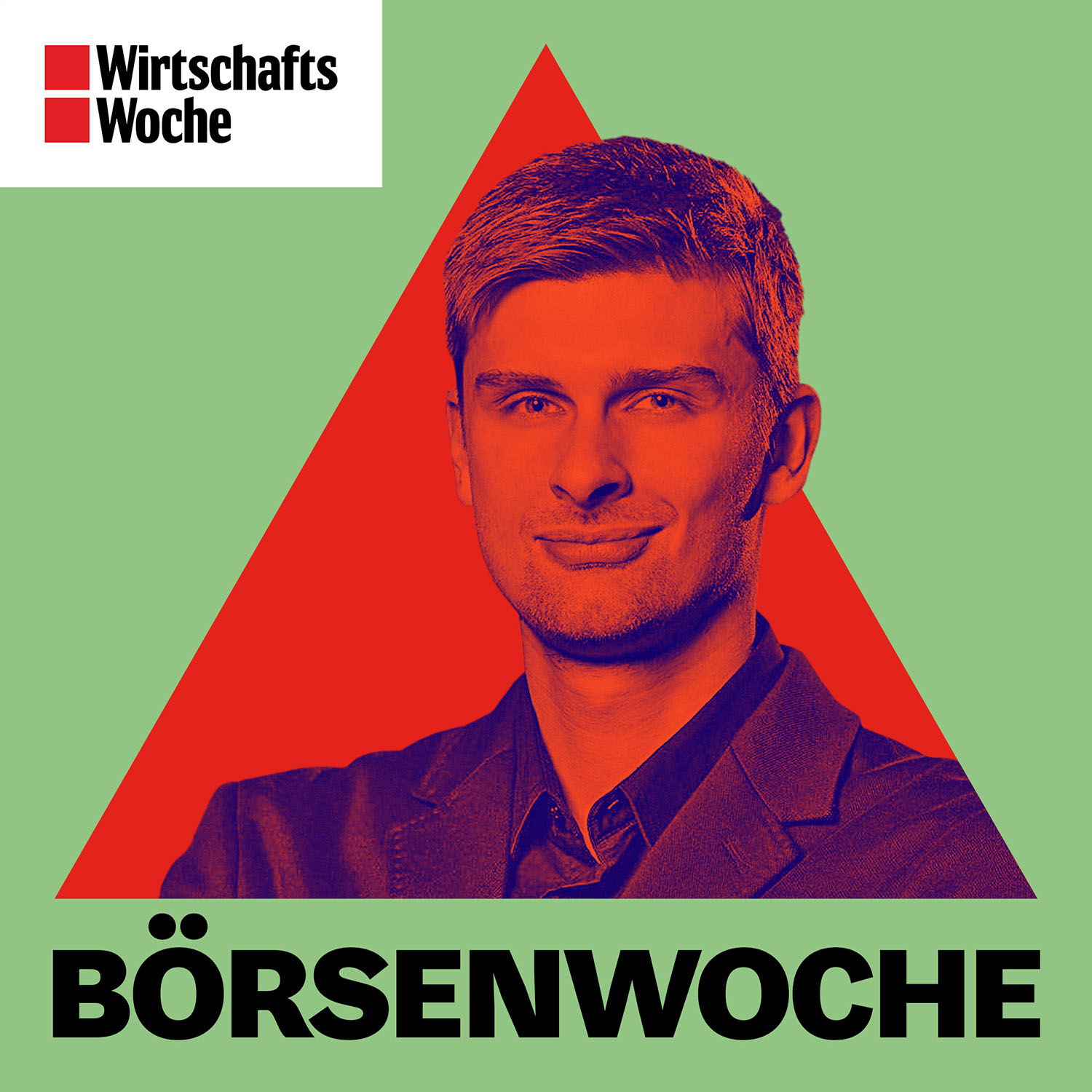 Wirtschafts
Woche

BÖRSENWOCHE